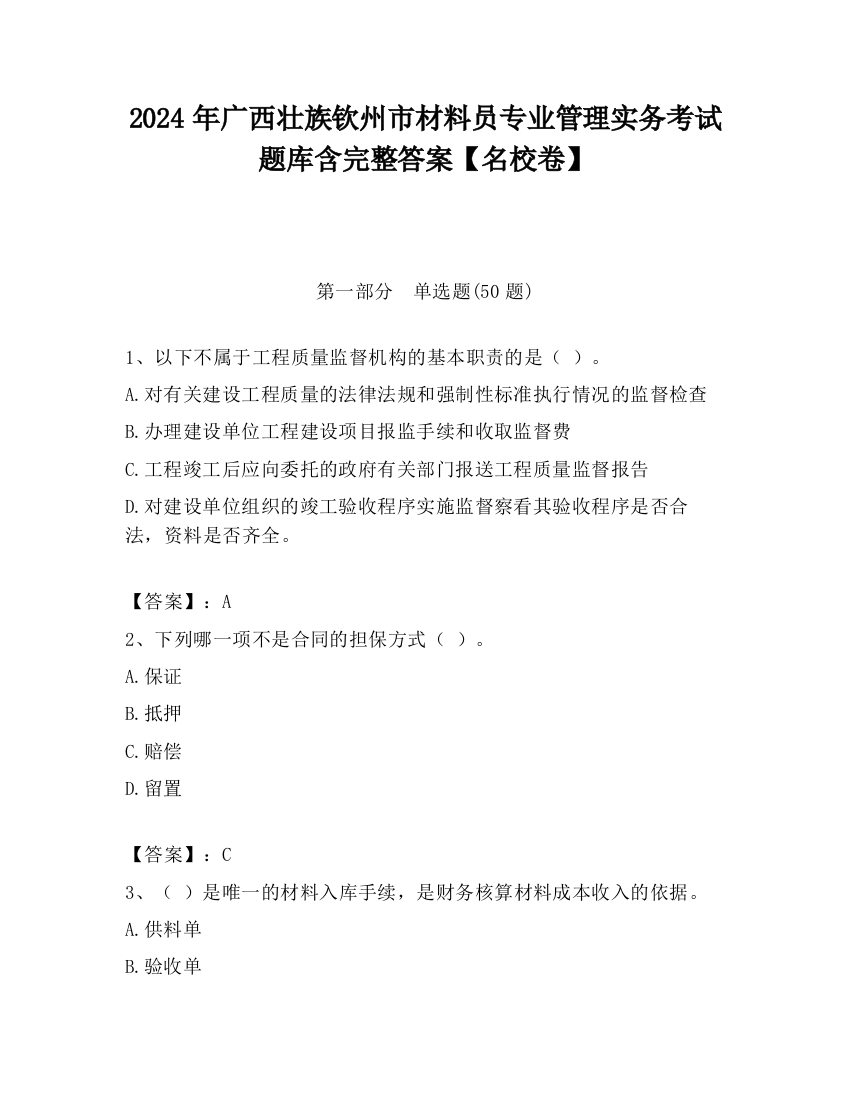 2024 年广西壮族钦州市材料员专业管理实务考试题库含完整答案【名校卷】

第一部分　单选题(50 题)

1、以下不属于工程质量监督机构的基本职责的是（ ）。

A.对有关建设工程质量的法律法规和强制性标准执行情况的监督检查

B.办理建设单位工程建设项目报监手续和收取监督费

C.工程竣工后应向委托的政府有关部门报送工程质量监督报告

D.对建设单位组织的竣工验收程序实施监督察看其验收程序是否合法，资料是否齐全。

【答案】：A

2、下列哪一项不是合同的担保方式（ ）。

A.保证

B.抵押

C.赔偿

D.留置

【答案】：C

3、（ ）是唯一的材料入库手续，是财务核算材料成本收入的依据。

A.供料单

B.验收单